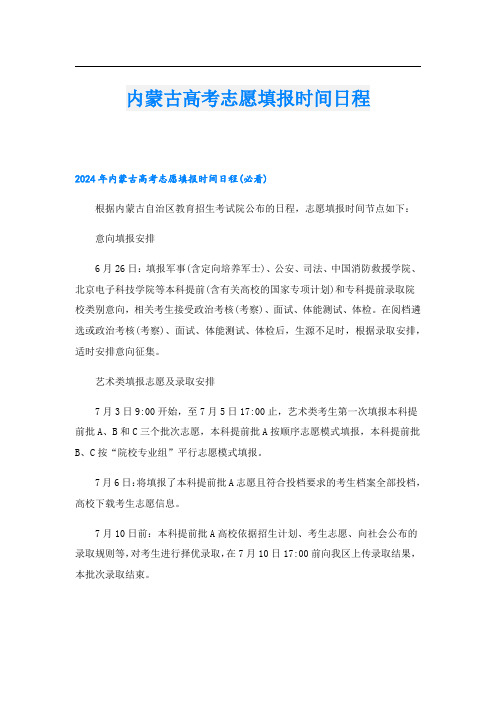 内蒙古高考志愿填报时间日程

2024年内蒙古高考志愿填报时间日程(必看)

根据内蒙古自治区教育招生考试院公布的日程，志愿填报时间节点如下：

意向填报安排

6月26日：填报军事(含定向培养军士)、公安、司法、中国消防救援学院、北京电子科技学院等本科提前(含有关高校的国家专项计划)和专科提前录取院校类别意向，相关考生接受政治考核(考察)、面试、体能测试、体检。在阅档遴选或政治考核(考察)、面试、体能测试、体检后，生源不足时，根据录取安排，适时安排意向征集。

艺术类填报志愿及录取安排

7月3日9:00开始，至7月5日17:00止，艺术类考生第一次填报本科提前批A、B和C三个批次志愿，本科提前批A按顺序志愿模式填报，本科提前批B、C按“院校专业组”平行志愿模式填报。

7月6日：将填报了本科提前批A志愿且符合投档要求的考生档案全部投档，高校下载考生志愿信息。

7月10日前：本科提前批A高校依据招生计划、考生志愿、向社会公布的录取规则等，对考生进行择优录取，在7月10日17:00前向我区上传录取结果，本批次录取结束。